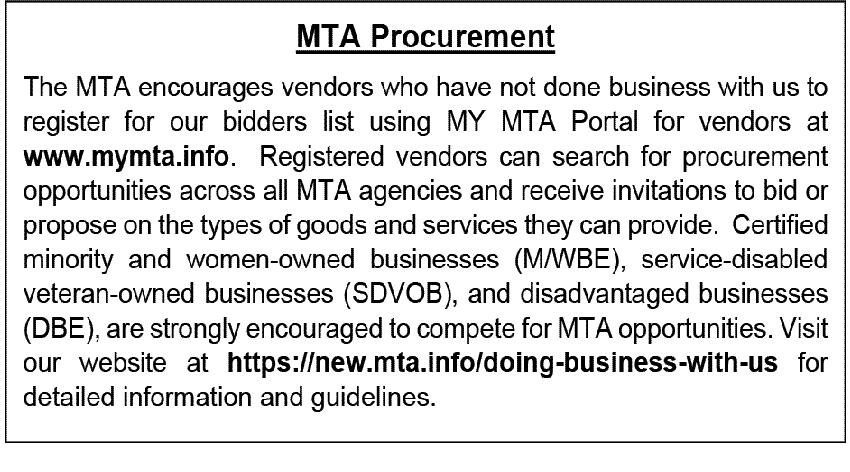 MTA Procurement

The MTA encourages vendors who have not done business with us to register for our bidders list using MY MTA Portal for vendors at www.mymta.info. Registered vendors can search for procurement opportunities across all MTA agencies and receive invitations to bid or propose on the types of goods and services they can provide. Certified minority and women-owned businesses (M/WBE), service-disabled veteran-owned businesses (SDVOB), and disadvantaged businesses (DBE), are strongly encouraged to compete for MTA opportunities. Visit our website at https://new.mta.info/doing-business-with-us for detailed information and guidelines.